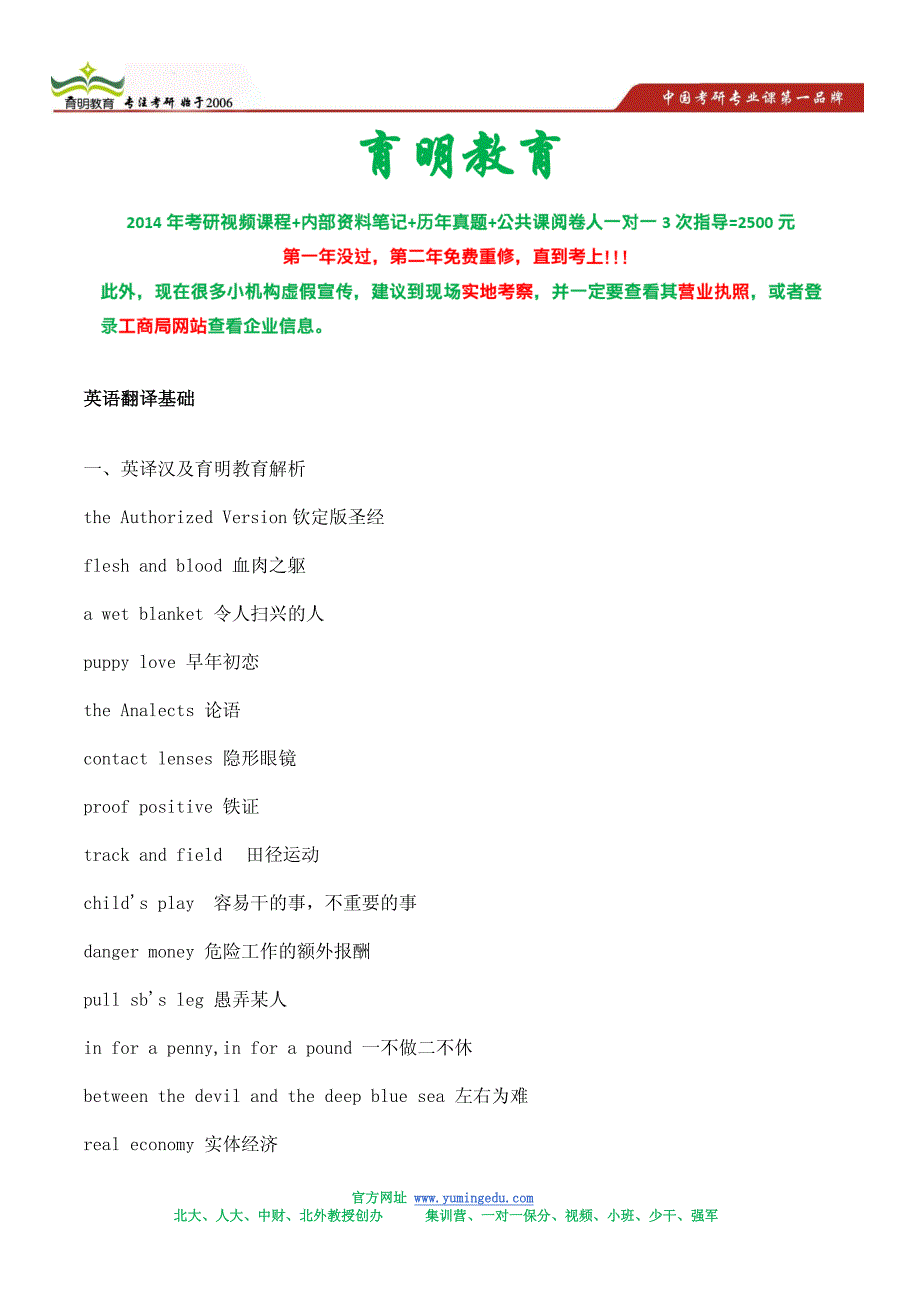 育明教育 专注考研 始于2006

中国考研专业课第一品牌

育明教育

2014 年考研视频课程+内部资料笔记+历年真题+公共课阅卷人一对一 3 次指导=2500 元

第一年没过，第二年免费重修，直到考上!!!

此外，现在很多小机构虚假宣传，建议到现场实地考察，并一定要查看其营业执照，或者登录工商局网站查看企业信息。

英语翻译基础

一、英译汉及育明教育解析

the Authorized Version 钦定版圣经

flesh and blood 血肉之躯

a wet blanket 令人扫兴的人

puppy love 早年初恋

the Analects 论语

contact lenses 隐形眼镜

proof positive 铁证

track and field 田径运动

child's play 容易干的事，不重要的事

danger money 危险工作的额外报酬

pull sb's leg 愚弄某人

in for a penny,in for a pound 一不做二不休

between the devil and the deep blue sea 左右为难

real economy 实体经济

官方网址 www.yumingedu.com

北大、人大、中财、北外教授创办 集训营、一对一保分、视频、小班、少干、强军